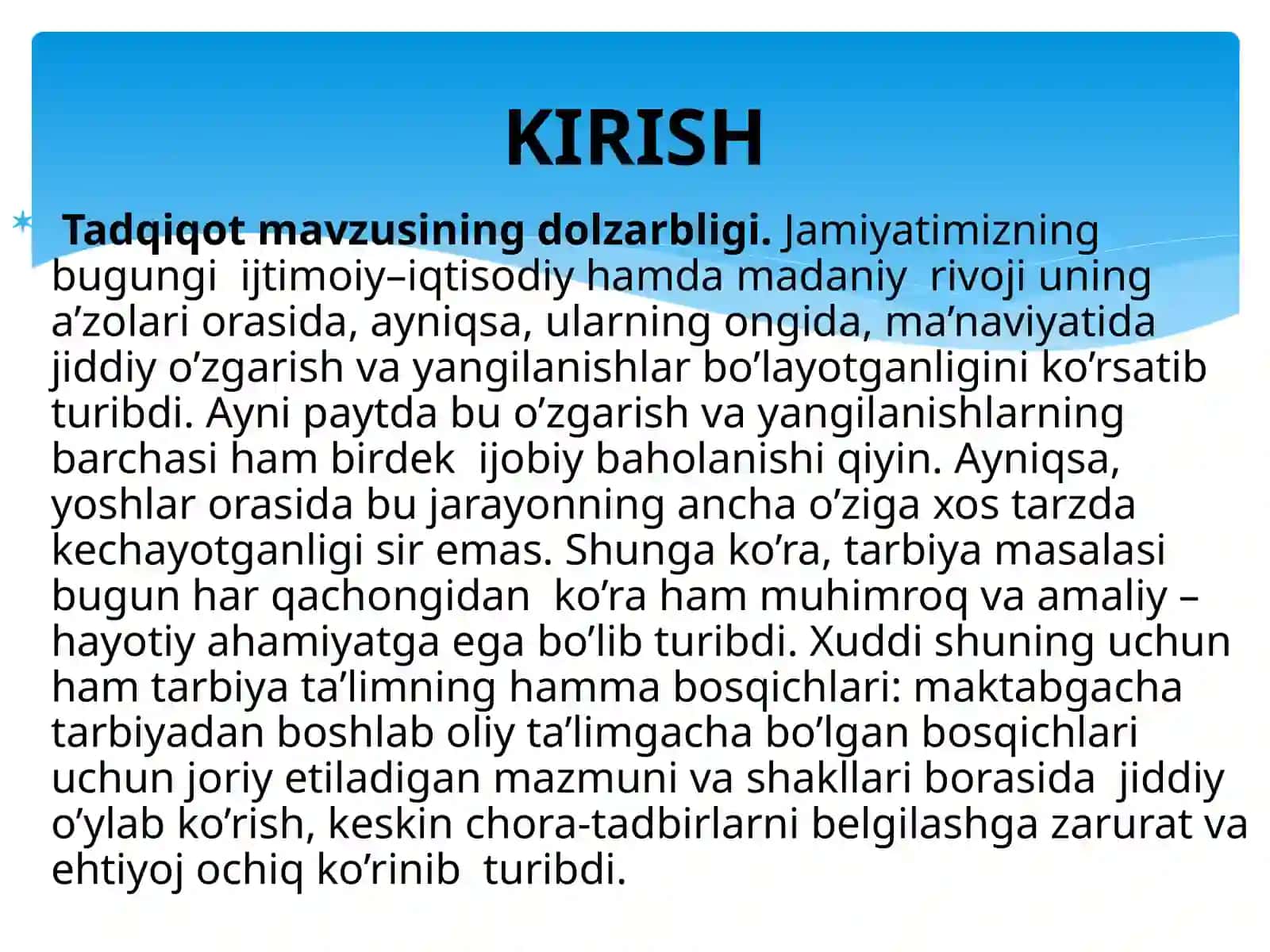 KIRISH

Tadqiqot mavzusining dolzarbligi. Jamiyatimizning bugungi ijtimoiy–iqtisodiy hamda madaniy rivoji uning a’zolari orasida, ayniqsa, ularning ongida, ma’naviyatida jiddiy o’zgarish va yangilanishlar bo’layotganligini ko’rsatib turibdi. Ayni paytda bu o’zgarish va yangilanishlarning barchasi ham birdek ijobiy baholanishi qiyin. Ayniqsa, yoshlar orasida bu jarayonning ancha o’ziga xos tarzda kechayotganligi sir emas. Shunga ko’ra, tarbiya masalasi bugun har qachongidan ko’ra ham muhimroq va amaliy – hayotiy ahamiyatga ega bo’lib turibdi. Xuddi shuning uchun ham tarbiya ta’limning hamma bosqichlari: maktabgacha tarbiyadan boshlab oliy ta’limgacha bo’lgan bosqichlari uchun joriy etiladigan mazmuni va shakllari borasida jiddiy o’ylab ko’rish, keskin chora-tadbirlarni belgilashga zarurat va ehtiyoj ochiq ko’rinib turibdi.